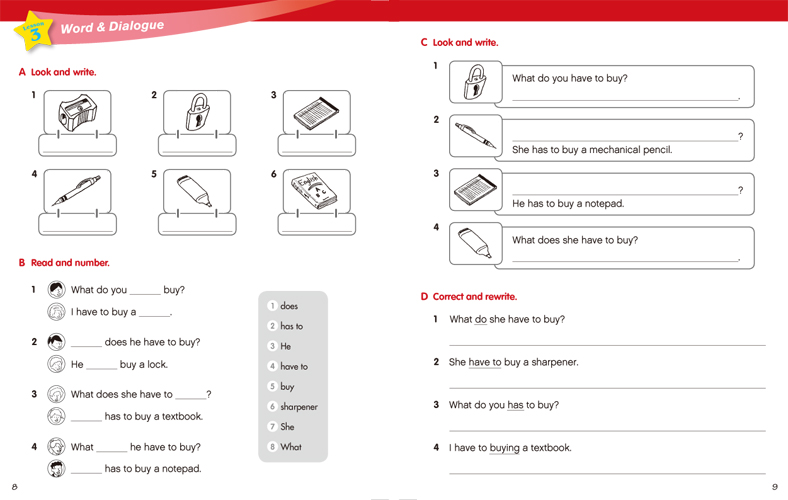 Lesson 3 Word & Dialogue

A Look and write.

1

2

3

4

5

6

English
A B C

B Read and number.

1 What do you ______ buy?
I have to buy a ______.

2 ______ does he have to buy?
He ______ buy a lock.

3 What does she have to ______?
______ has to buy a textbook.

4 What ______ he have to buy?
______ has to buy a notepad.

1 does
2 has to
3 He
4 have to
5 buy
6 sharpener
7 She
8 What

8

C Look and write.

1 What do you have to buy?
______.

2 ______?
She has to buy a mechanical pencil.

3 ______?
He has to buy a notepad.

4 What does she have to buy?
______.

D Correct and rewrite.

1 What do she have to buy?

2 She have to buy a sharpener.

3 What do you has to buy?

4 I have to buying a textbook.

9